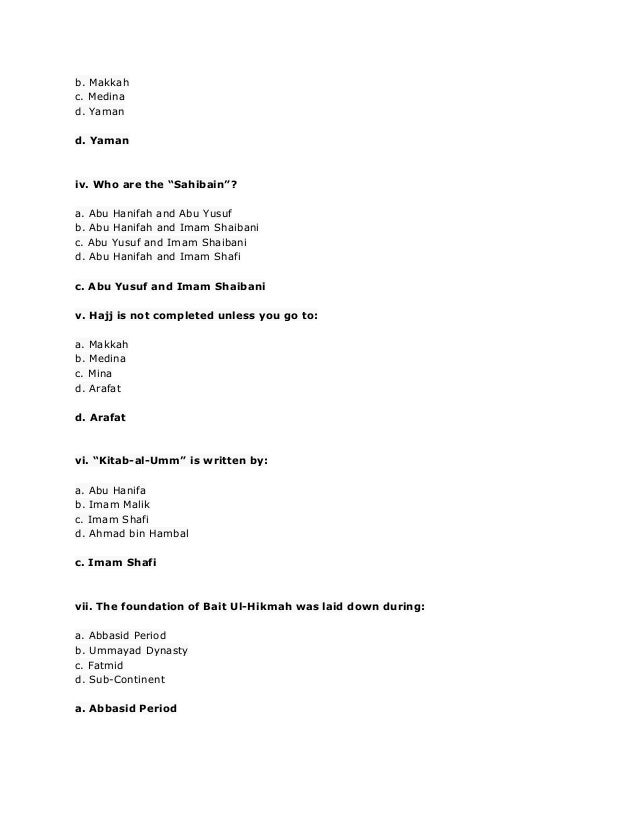 b. Makkah
c. Medina
d. Yaman

d. Yaman

iv. Who are the “Sahibain”?

a. Abu Hanifah and Abu Yusuf
b. Abu Hanifah and Imam Shaibani
c. Abu Yusuf and Imam Shaibani
d. Abu Hanifah and Imam Shafi

c. Abu Yusuf and Imam Shaibani

v. Hajj is not completed unless you go to:

a. Makkah
b. Medina
c. Mina
d. Arafat

d. Arafat

vi. “Kitab-al-Umm” is written by:

a. Abu Hanifa
b. Imam Malik
c. Imam Shafi
d. Ahmad bin Hambal

c. Imam Shafi

vii. The foundation of Bait Ul-Hikmah was laid down during:

a. Abbasid Period
b. Ummayad Dynasty
c. Fatmid
d. Sub-Continent

a. Abbasid Period